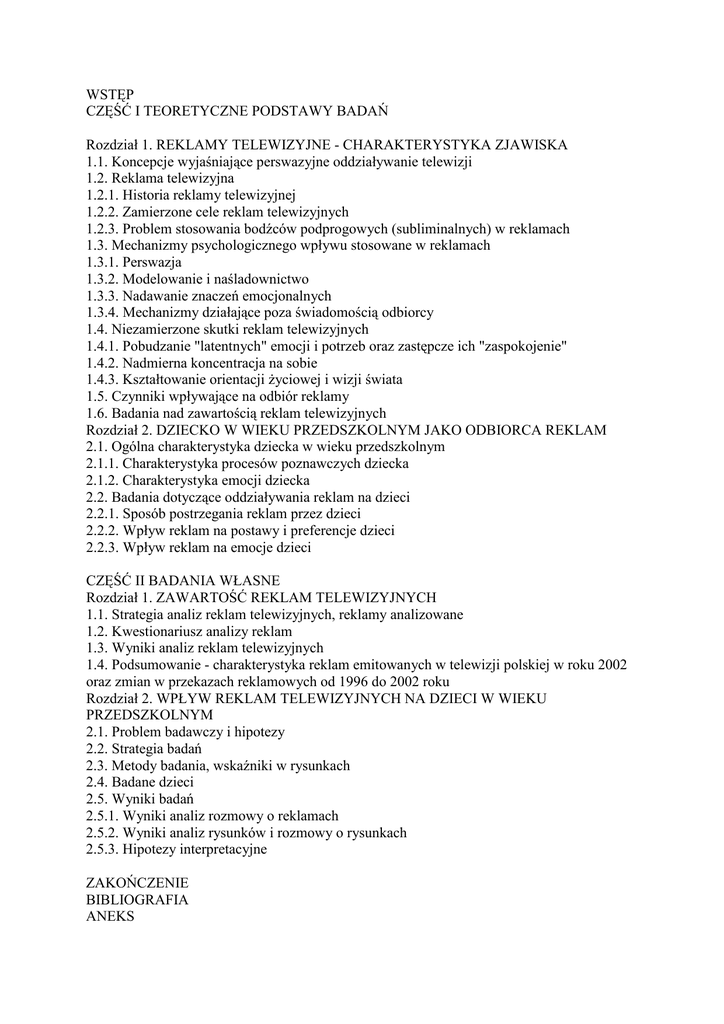 WSTĘP
CZĘŚĆ I TEORETYCZNE PODSTAWY BADAŃ

Rozdział 1. REKLAMY TELEWIZYJNE - CHARAKTERYSTYKA ZJAWISKA
1.1. Koncepcje wyjaśniające perswazyjne oddziaływanie telewizji
1.2. Reklama telewizyjna
1.2.1. Historia reklamy telewizyjnej
1.2.2. Zamierzone cele reklam telewizyjnych
1.2.3. Problem stosowania bodźców podprogowych (subliminalnych) w reklamach
1.3. Mechanizmy psychologicznego wpływu stosowane w reklamach
1.3.1. Perswazja
1.3.2. Modelowanie i naśladownictwo
1.3.3. Nadawanie znaczeń emocjonalnych
1.3.4. Mechanizmy działające poza świadomością odbiorcy
1.4. Niezamierzone skutki reklam telewizyjnych
1.4.1. Pobudzanie "latentnych" emocji i potrzeb oraz zastępcze ich "zaspokojenie"
1.4.2. Nadmierna koncentracja na sobie
1.4.3. Kształtowanie orientacji życiowej i wizji świata
1.5. Czynniki wpływające na odbiór reklamy
1.6. Badania nad zawartością reklam telewizyjnych
Rozdział 2. DZIECKO W WIEKU PRZEDSZKOLNYM JAKO ODBIORCA REKLAM
2.1. Ogólna charakterystyka dziecka w wieku przedszkolnym
2.1.1. Charakterystyka procesów poznawczych dziecka
2.1.2. Charakterystyka emocji dziecka
2.2. Badania dotyczące oddziaływania reklam na dzieci
2.2.1. Sposób postrzegania reklam przez dzieci
2.2.2. Wpływ reklam na postawy i preferencje dzieci
2.2.3. Wpływ reklam na emocje dzieci

CZĘŚĆ II BADANIA WŁASNE
Rozdział 1. ZAWARTOŚĆ REKLAM TELEWIZYJNYCH
1.1. Strategia analiz reklam telewizyjnych, reklamy analizowane
1.2. Kwestionariusz analizy reklam
1.3. Wyniki analiz reklam telewizyjnych
1.4. Podsumowanie - charakterystyka reklam emitowanych w telewizji polskiej w roku 2002 oraz zmian w przekazach reklamowych od 1996 do 2002 roku
Rozdział 2. WPŁYW REKLAM TELEWIZYJNYCH NA DZIECI W WIEKU PRZEDSZKOLNYM
2.1. Problem badawczy i hipotezy
2.2. Strategia badań
2.3. Metody badania, wskaźniki w rysunkach
2.4. Badane dzieci
2.5. Wyniki badań
2.5.1. Wyniki analiz rozmowy o reklamach
2.5.2. Wyniki analiz rysunków i rozmowy o rysunkach
2.5.3. Hipotezy interpretacyjne

ZAKOŃCZENIE
BIBLIOGRAFIA
ANEKS